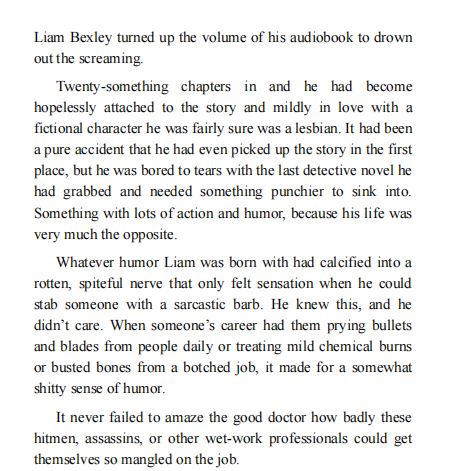 Liam Bexley turned up the volume of his audiobook to drown out the screaming.

Twenty-something chapters in and he had become hopelessly attached to the story and mildly in love with a fictional character he was fairly sure was a lesbian. It had been a pure accident that he had even picked up the story in the first place, but he was bored to tears with the last detective novel he had grabbed and needed something punchier to sink into. Something with lots of action and humor, because his life was very much the opposite.

Whatever humor Liam was born with had calcified into a rotten, spiteful nerve that only felt sensation when he could stab someone with a sarcastic barb. He knew this, and he didn't care. When someone's career had them prying bullets and blades from people daily or treating mild chemical burns or busted bones from a botched job, it made for a somewhat shitty sense of humor.

It never failed to amaze the good doctor how badly these hitmen, assassins, or other wet-work professionals could get themselves so mangled on the job.